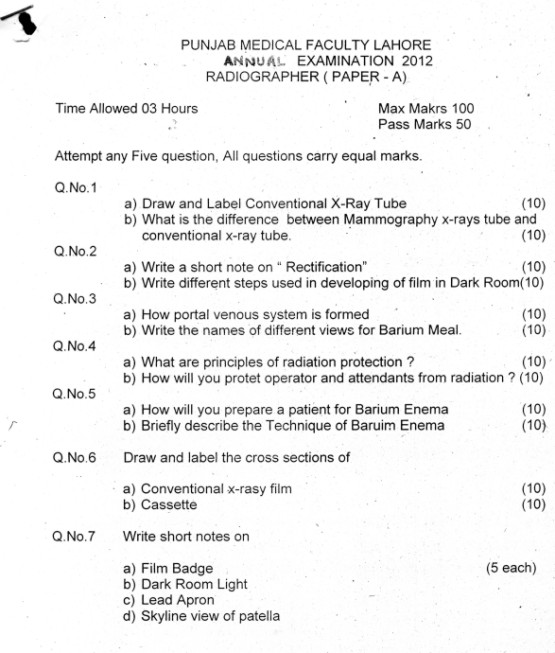 PUNJAB MEDICAL FACULTY LAHORE
ANNUAL EXAMINATION 2012
RADIOGRAPHER ( PAPER - A)

Time Allowed 03 Hours

Max Makrs 100
Pass Marks 50

Attempt any Five question, All questions carry equal marks.

Q.No.1
a) Draw and Label Conventional X-Ray Tube (10)
b) What is the difference between Mammography x-rays tube and conventional x-ray tube. (10)

Q.No.2
a) Write a short note on " Rectification" (10)
b) Write different steps used in developing of film in Dark Room(10)

Q.No.3
a) How portal venous system is formed (10)
b) Write the names of different views for Barium Meal. (10)

Q.No.4
a) What are principles of radiation protection ? (10)
b) How will you protet operator and attendants from radiation ? (10)

Q.No.5
a) How will you prepare a patient for Barium Enema (10)
b) Briefly describe the Technique of Baruim Enema (10)

Q.No.6 Draw and label the cross sections of

a) Conventional x-rasy film (10)
b) Cassette (10)

Q.No.7 Write short notes on

a) Film Badge (5 each)
b) Dark Room Light
c) Lead Apron
d) Skyline view of patella